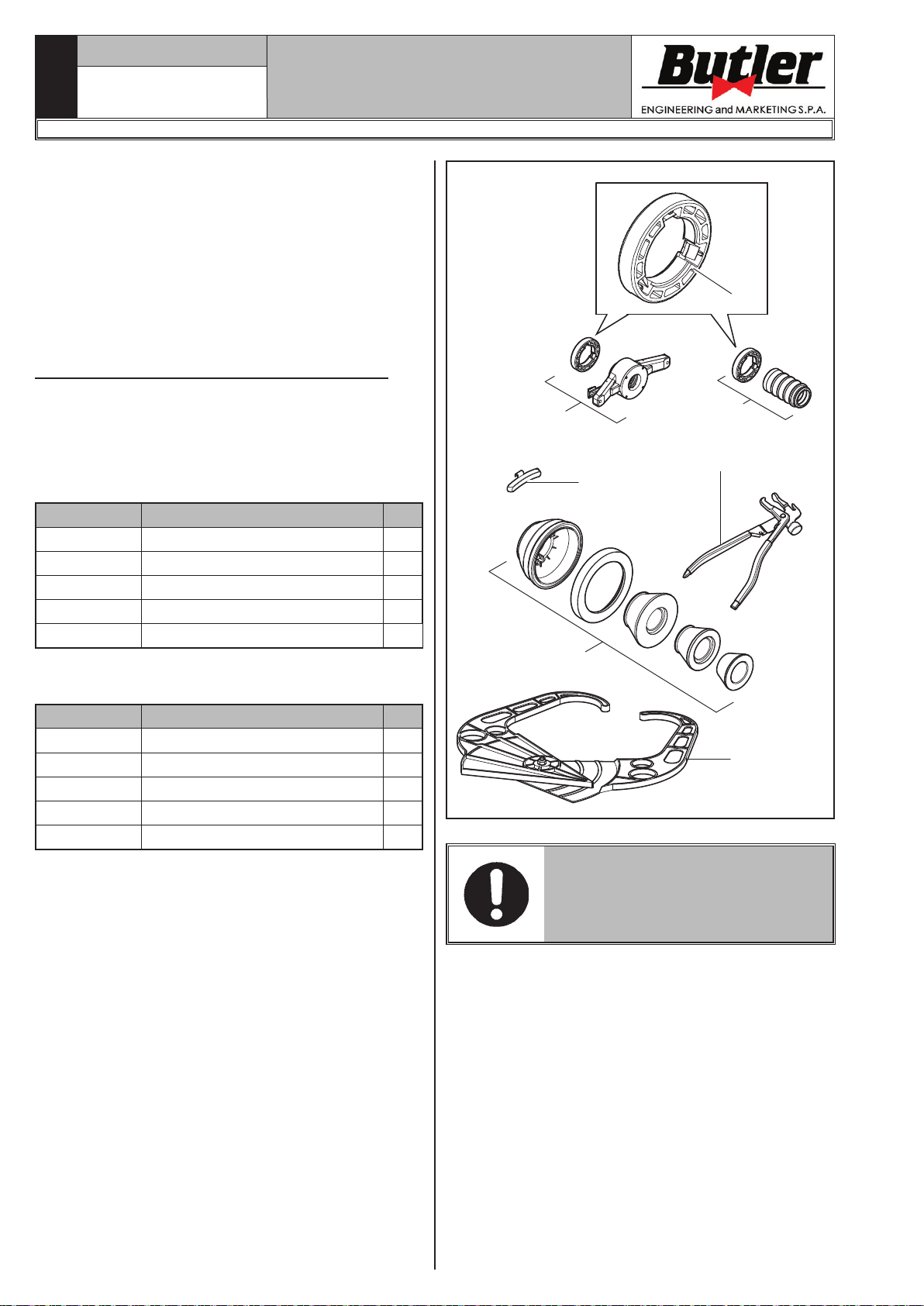 Butler
ENGINEERING and MARKETING S.P.A.